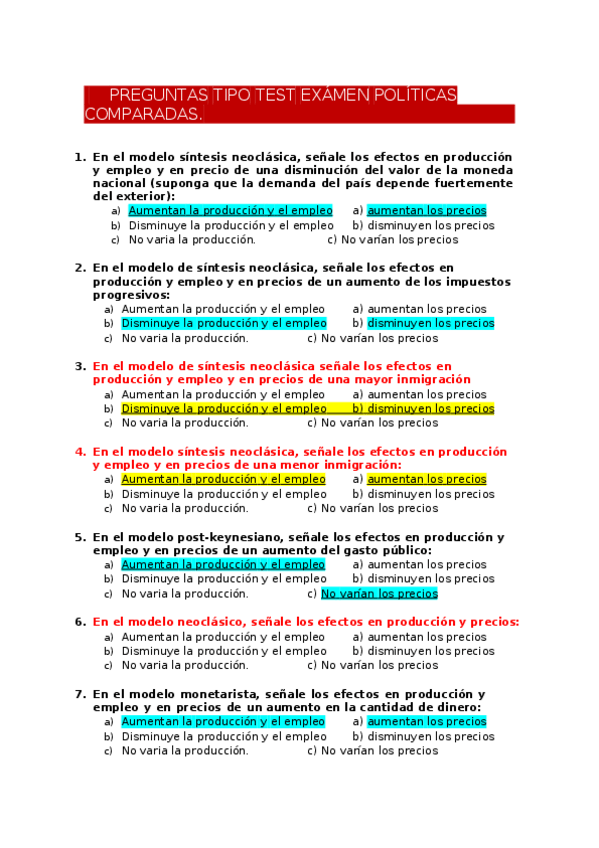 PREGUNTAS TIPO TEST EXÁMEN POLÍTICAS COMPARADAS.

1. En el modelo síntesis neoclásica, señale los efectos en producción y empleo y en precio de una disminución del valor de la moneda nacional (suponga que la demanda del país depende fuertemente del exterior):
a) Aumentan la producción y el empleo a) aumentan los precios
b) Disminuye la producción y el empleo b) disminuyen los precios
c) No varia la producción. c) No varían los precios

2. En el modelo de síntesis neoclásica, señale los efectos en producción y empleo y en precios de un aumento de los impuestos progresivos:
a) Aumentan la producción y el empleo a) aumentan los precios
b) Disminuye la producción y el empleo b) disminuyen los precios
c) No varia la producción. c) No varían los precios

3. En el modelo de síntesis neoclásica señale los efectos en producción y empleo y en precios de una mayor inmigración
a) Aumentan la producción y el empleo a) aumentan los precios
b) Disminuye la producción y el empleo b) disminuyen los precios
c) No varia la producción. c) No varían los precios

4. En el modelo síntesis neoclásica, señale los efectos en producción y empleo y en precios de una menor inmigración:
a) Aumentan la producción y el empleo a) aumentan los precios
b) Disminuye la producción y el empleo b) disminuyen los precios
c) No varia la producción. c) No varían los precios

5. En el modelo post-keynesiano, señale los efectos en producción y empleo y en precios de un aumento del gasto público:
a) Aumentan la producción y el empleo a) aumentan los precios
b) Disminuye la producción y el empleo b) disminuyen los precios
c) No varia la producción. c) No varían los precios

6. En el modelo neoclásico, señale los efectos en producción y precios:
a) Aumentan la producción y el empleo a) aumentan los precios
b) Disminuye la producción y el empleo b) disminuyen los precios
c) No varia la producción. c) No varían los precios

7. En el modelo monetarista, señale los efectos en producción y empleo y en precios de un aumento en la cantidad de dinero:
a) Aumentan la producción y el empleo a) aumentan los precios
b) Disminuye la producción y el empleo b) disminuyen los precios
c) No varia la producción. c) No varían los precios